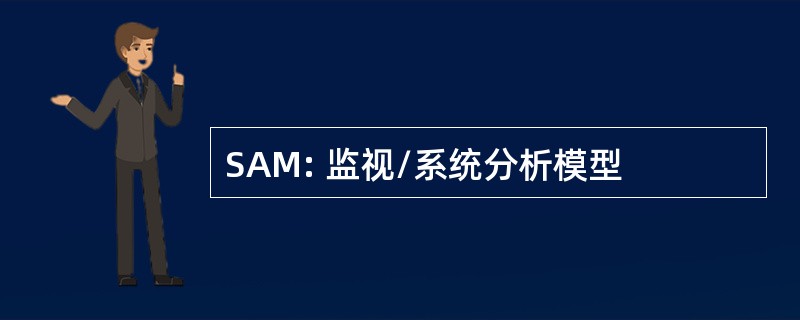 SAM: 监视/系统分析模型